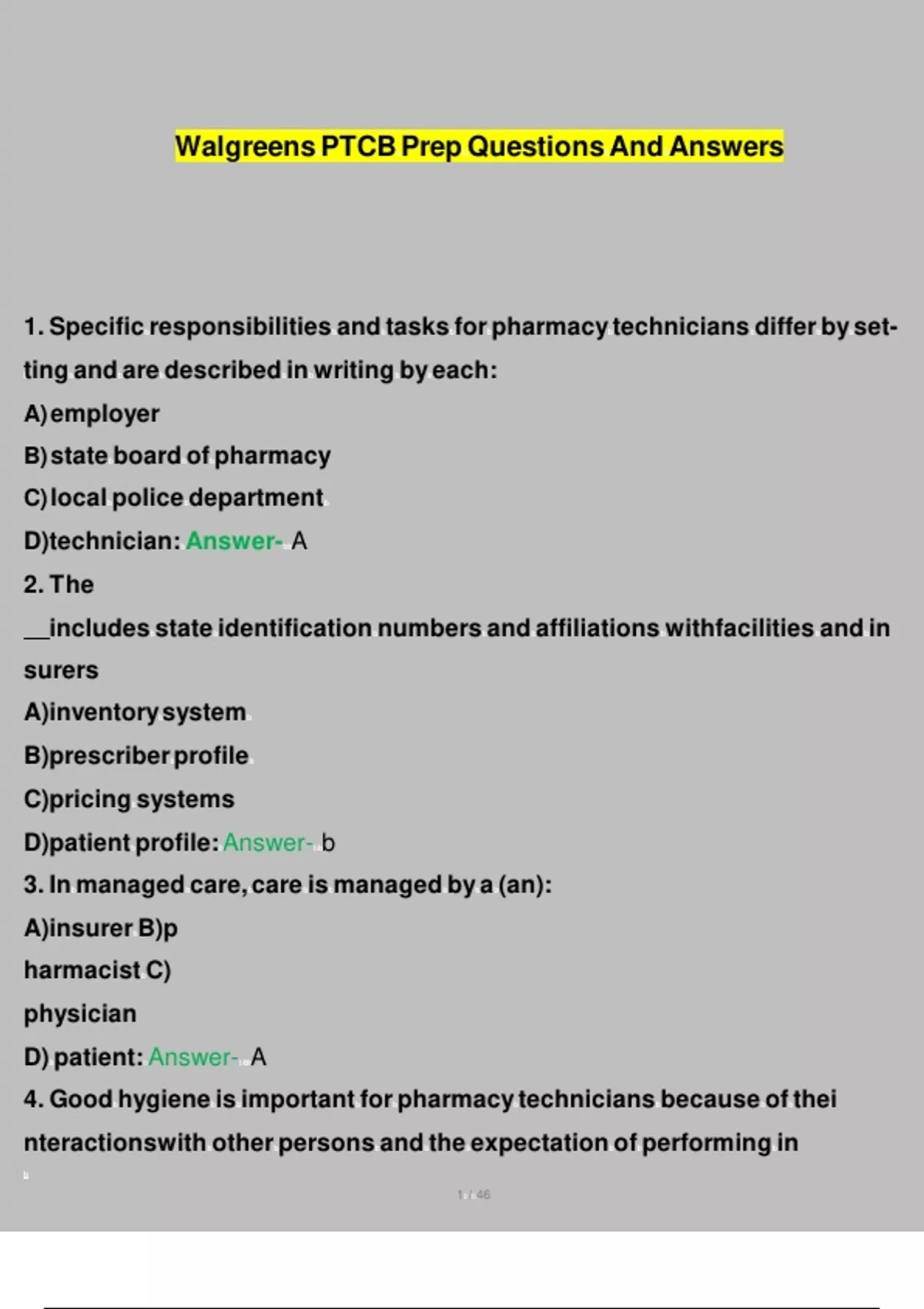 Walgreens PTCB Prep Questions And Answers

1. Specific responsibilities and tasks for pharmacy technicians differ by setting and are described in writing by each:
A) employer
B) state board of pharmacy
C) local police department
D)technician: Answer- A
2. The
__includes state identification numbers and affiliations withfacilities and in surers
A)inventory system
B)prescriber profile
C)pricing systems
D)patient profile: Answer- b
3. In managed care, care is managed by a (an):
A)insurer B)p harmacist C) physician
D) patient: Answer- A
4. Good hygiene is important for pharmacy technicians because of thei nteractionswith other persons and the expectation of performing in

1 / 46